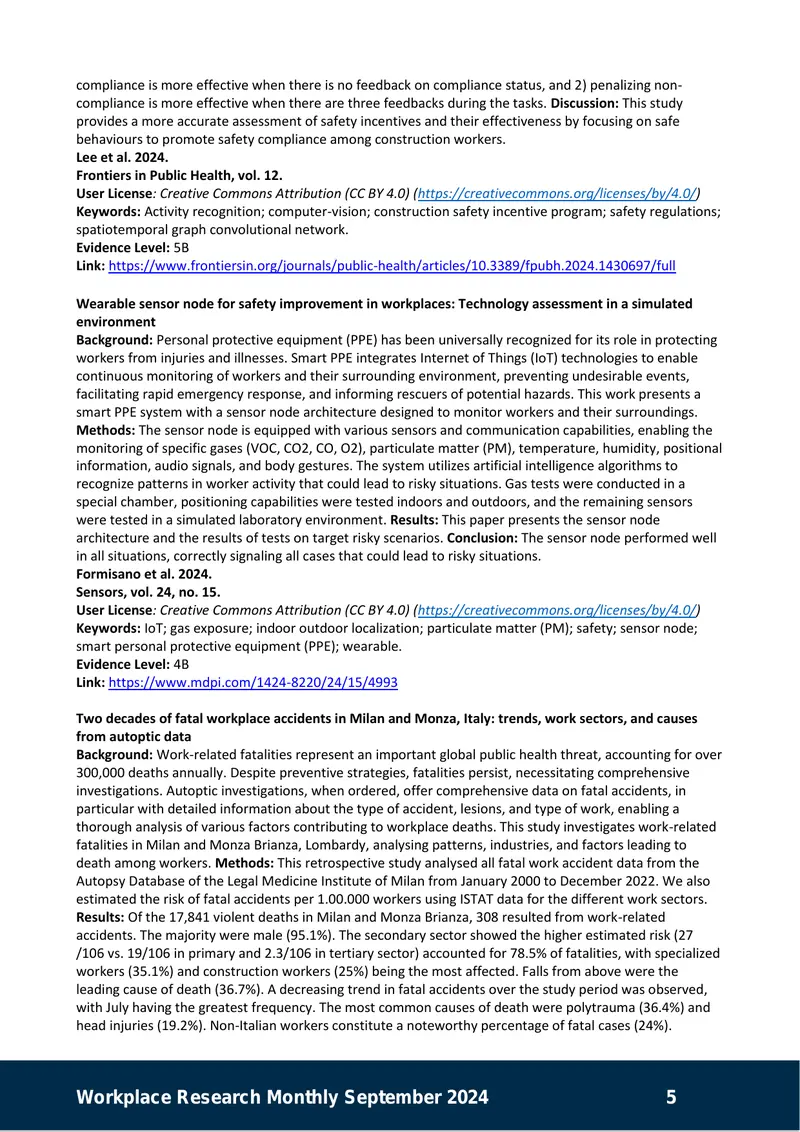 compliance is more effective when there is no feedback on compliance status, and 2) penalizing non-compliance is more effective when there are three feedbacks during the tasks. Discussion: This study provides a more accurate assessment of safety incentives and their effectiveness by focusing on safe behaviours to promote safety compliance among construction workers.
Lee et al. 2024.
Frontiers in Public Health, vol. 12.
User License: Creative Commons Attribution (CC BY 4.0) (https://creativecommons.org/licenses/by/4.0/)
Keywords: Activity recognition; computer-vision; construction safety incentive program; safety regulations; spatiotemporal graph convolutional network.
Evidence Level: 5B
Link: https://www.frontiersin.org/journals/public-health/articles/10.3389/fpubh.2024.1430697/full

Wearable sensor node for safety improvement in workplaces: Technology assessment in a simulated environment
Background: Personal protective equipment (PPE) has been universally recognized for its role in protecting workers from injuries and illnesses. Smart PPE integrates Internet of Things (IoT) technologies to enable continuous monitoring of workers and their surrounding environment, preventing undesirable events, facilitating rapid emergency response, and informing rescuers of potential hazards. This work presents a smart PPE system with a sensor node architecture designed to monitor workers and their surroundings. Methods: The sensor node is equipped with various sensors and communication capabilities, enabling the monitoring of specific gases (VOC, CO2, CO, O2), particulate matter (PM), temperature, humidity, positional information, audio signals, and body gestures. The system utilizes artificial intelligence algorithms to recognize patterns in worker activity that could lead to risky situations. Gas tests were conducted in a special chamber, positioning capabilities were tested indoors and outdoors, and the remaining sensors were tested in a simulated laboratory environment. Results: This paper presents the sensor node architecture and the results of tests on target risky scenarios. Conclusion: The sensor node performed well in all situations, correctly signaling all cases that could lead to risky situations.
Formisano et al. 2024.
Sensors, vol. 24, no. 15.
User License: Creative Commons Attribution (CC BY 4.0) (https://creativecommons.org/licenses/by/4.0/)
Keywords: IoT; gas exposure; indoor outdoor localization; particulate matter (PM); safety; sensor node; smart personal protective equipment (PPE); wearable.
Evidence Level: 4B
Link: https://www.mdpi.com/1424-8220/24/15/4993

Two decades of fatal workplace accidents in Milan and Monza, Italy: trends, work sectors, and causes from autoptic data
Background: Work-related fatalities represent an important global public health threat, accounting for over 300,000 deaths annually. Despite preventive strategies, fatalities persist, necessitating comprehensive investigations. Autoptic investigations, when ordered, offer comprehensive data on fatal accidents, in particular with detailed information about the type of accident, lesions, and type of work, enabling a thorough analysis of various factors contributing to workplace deaths. This study investigates work-related fatalities in Milan and Monza Brianza, Lombardy, analysing patterns, industries, and factors leading to death among workers. Methods: This retrospective study analysed all fatal work accident data from the Autopsy Database of the Legal Medicine Institute of Milan from January 2000 to December 2022. We also estimated the risk of fatal accidents per 1.00.000 workers using ISTAT data for the different work sectors. Results: Of the 17,841 violent deaths in Milan and Monza Brianza, 308 resulted from work-related accidents. The majority were male (95.1%). The secondary sector showed the higher estimated risk (27 /106 vs. 19/106 in primary and 2.3/106 in tertiary sector) accounted for 78.5% of fatalities, with specialized workers (35.1%) and construction workers (25%) being the most affected. Falls from above were the leading cause of death (36.7%). A decreasing trend in fatal accidents over the study period was observed, with July having the greatest frequency. The most common causes of death were polytrauma (36.4%) and head injuries (19.2%). Non-Italian workers constitute a noteworthy percentage of fatal cases (24%).

Workplace Research Monthly September 2024 5